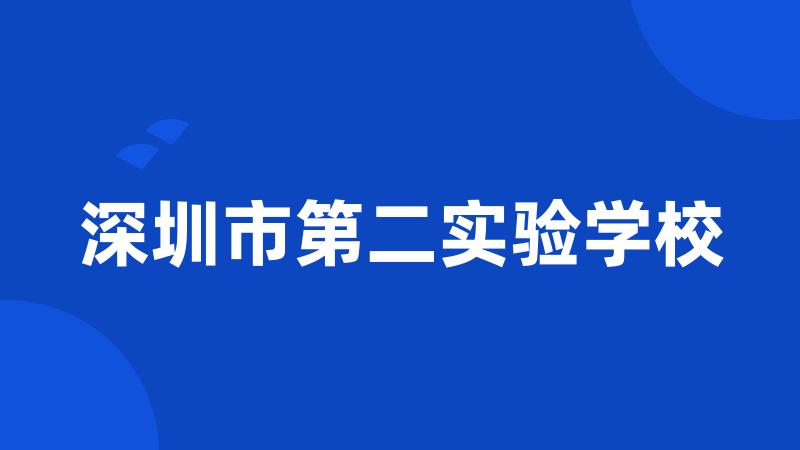 深圳市第二实验学校